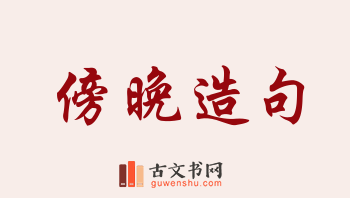 傍晚造句

古文书网
guwenshu.com